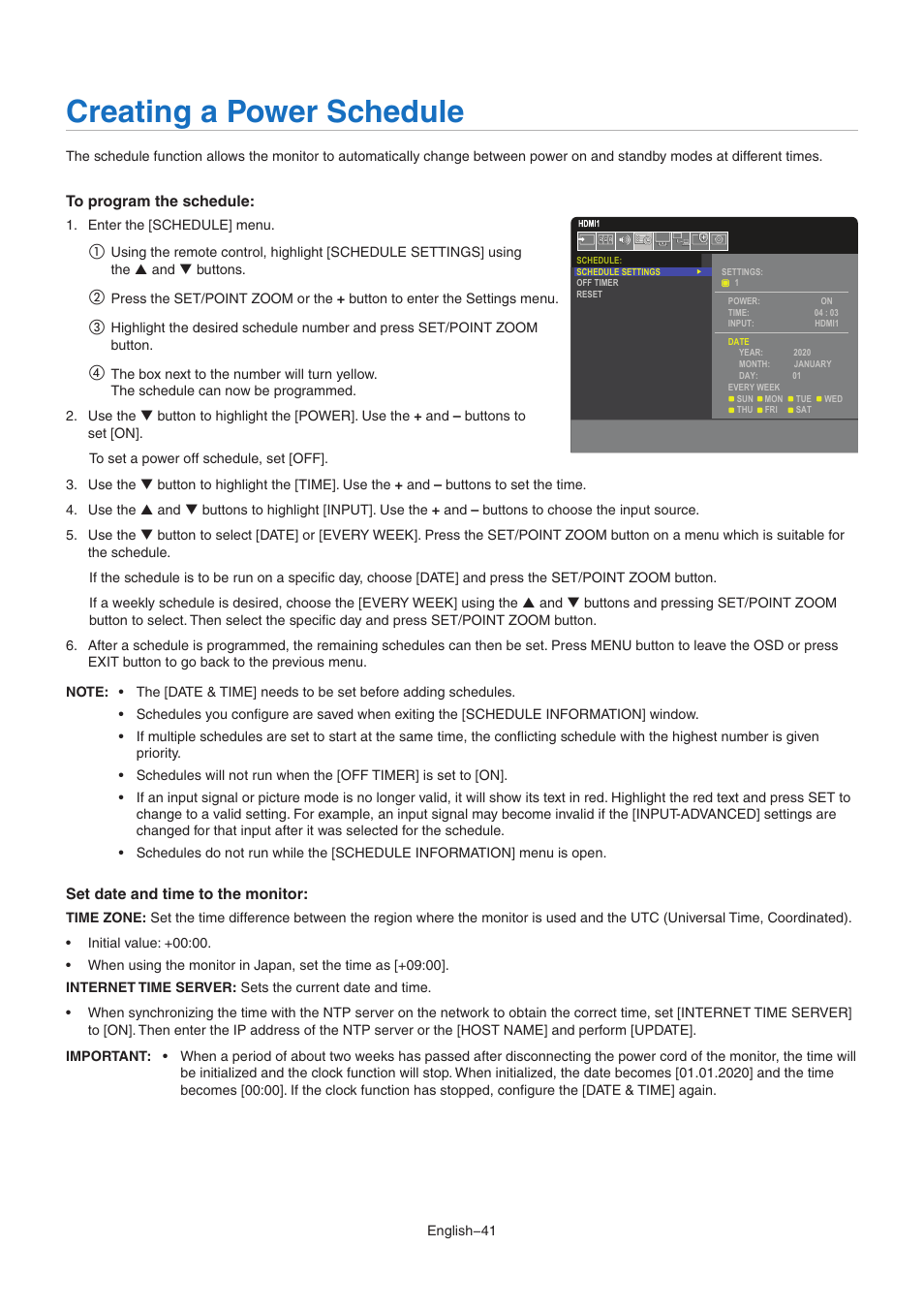 Creating a Power Schedule

The schedule function allows the monitor to automatically change between power on and standby modes at different times.

To program the schedule:

1. Enter the [SCHEDULE] menu.

① Using the remote control, highlight [SCHEDULE SETTINGS] using the ▲ and ▼ buttons.

② Press the SET/POINT ZOOM or the + button to enter the Settings menu.

③ Highlight the desired schedule number and press SET/POINT ZOOM button.

④ The box next to the number will turn yellow. The schedule can now be programmed.

2. Use the ▼ button to highlight the [POWER]. Use the + and – buttons to set [ON].

To set a power off schedule, set [OFF].

HDMI1
SCHEDULE:
SCHEDULE SETTINGS
OFF TIMER
RESET
SETTINGS:
1
POWER: ON
TIME: 04 : 03
INPUT: HDMI1
DATE
YEAR: 2020
MONTH: JANUARY
DAY: 01
EVERY WEEK
SUN MON TUE WED
THU FRI SAT

3. Use the ▼ button to highlight the [TIME]. Use the + and – buttons to set the time.

4. Use the ▲ and ▼ buttons to highlight [INPUT]. Use the + and – buttons to choose the input source.

5. Use the ▼ button to select [DATE] or [EVERY WEEK]. Press the SET/POINT ZOOM button on a menu which is suitable for the schedule.

If the schedule is to be run on a specific day, choose [DATE] and press the SET/POINT ZOOM button.

If a weekly schedule is desired, choose the [EVERY WEEK] using the ▲ and ▼ buttons and pressing SET/POINT ZOOM button to select. Then select the specific day and press SET/POINT ZOOM button.

6. After a schedule is programmed, the remaining schedules can then be set. Press MENU button to leave the OSD or press EXIT button to go back to the previous menu.

NOTE: • The [DATE & TIME] needs to be set before adding schedules.
• Schedules you configure are saved when exiting the [SCHEDULE INFORMATION] window.
• If multiple schedules are set to start at the same time, the conflicting schedule with the highest number is given priority.
• Schedules will not run when the [OFF TIMER] is set to [ON].
• If an input signal or picture mode is no longer valid, it will show its text in red. Highlight the red text and press SET to change to a valid setting. For example, an input signal may become invalid if the [INPUT-ADVANCED] settings are changed for that input after it was selected for the schedule.
• Schedules do not run while the [SCHEDULE INFORMATION] menu is open.

Set date and time to the monitor:

TIME ZONE: Set the time difference between the region where the monitor is used and the UTC (Universal Time, Coordinated).

• Initial value: +00:00.
• When using the monitor in Japan, set the time as [+09:00].

INTERNET TIME SERVER: Sets the current date and time.

• When synchronizing the time with the NTP server on the network to obtain the correct time, set [INTERNET TIME SERVER] to [ON]. Then enter the IP address of the NTP server or the [HOST NAME] and perform [UPDATE].

IMPORTANT: • When a period of about two weeks has passed after disconnecting the power cord of the monitor, the time will be initialized and the clock function will stop. When initialized, the date becomes [01.01.2020] and the time becomes [00:00]. If the clock function has stopped, configure the [DATE & TIME] again.

English–41